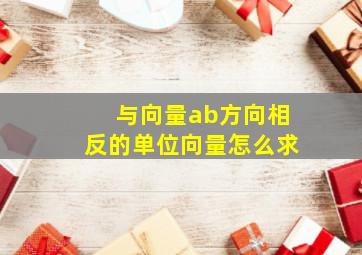 与向量ab方向相反的单位向量怎么求